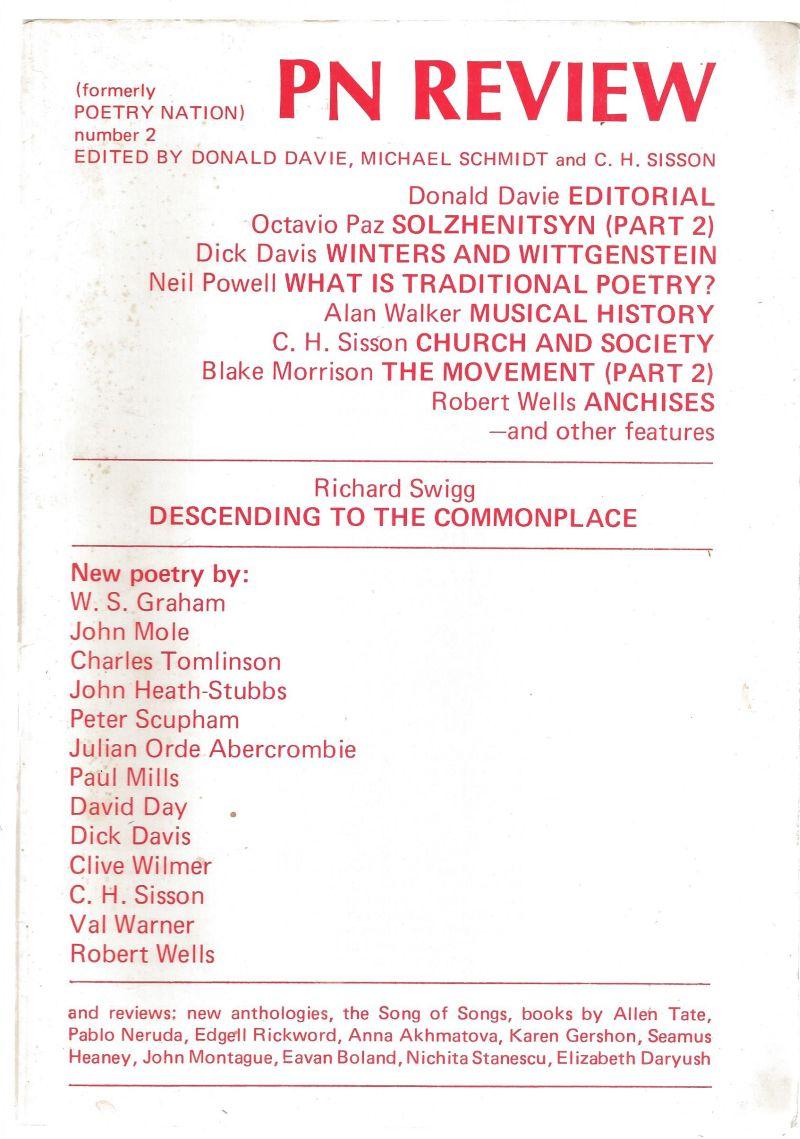 (formerly POETRY NATION) number 2

PN REVIEW

EDITED BY DONALD DAVIE, MICHAEL SCHMIDT and C. H. SISSON

Donald Davie EDITORIAL
Octavio Paz SOLZHENITSYN (PART 2)
Dick Davis WINTERS AND WITTGENSTEIN
Neil Powell WHAT IS TRADITIONAL POETRY?
Alan Walker MUSICAL HISTORY
C. H. Sisson CHURCH AND SOCIETY
Blake Morrison THE MOVEMENT (PART 2)
Robert Wells ANCHISES
—and other features

Richard Swigg
DESCENDING TO THE COMMONPLACE

New poetry by:
W. S. Graham
John Mole
Charles Tomlinson
John Heath-Stubbs
Peter Scupham
Julian Orde Abercrombie
Paul Mills
David Day
Dick Davis
Clive Wilmer
C. H. Sisson
Val Warner
Robert Wells

and reviews: new anthologies, the Song of Songs, books by Allen Tate, Pablo Neruda, Edgell Rickword, Anna Akhmatova, Karen Gershon, Seamus Heaney, John Montague, Eavan Boland, Nichita Stanescu, Elizabeth Daryush